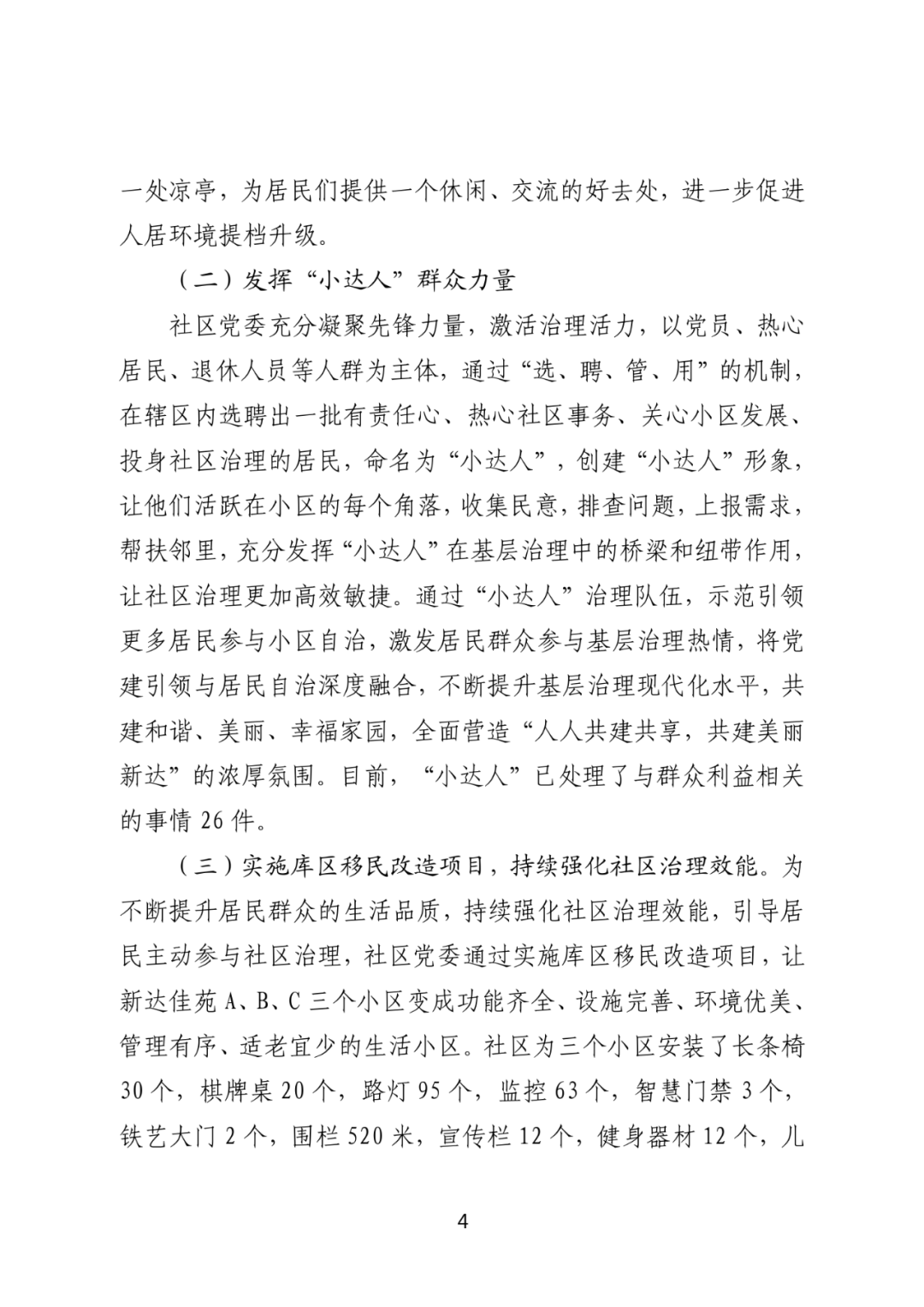 一处凉亭，为居民们提供一个休闲、交流的好去处，进一步促进人居环境提档升级。

（二）发挥“小达人”群众力量

社区党委充分凝聚先锋力量，激活治理活力，以党员、热心居民、退休人员等人群为主体，通过“选、聘、管、用”的机制，在辖区内选聘出一批有责任心、热心社区事务、关心小区发展、投身社区治理的居民，命名为“小达人”，创建“小达人”形象，让他们活跃在小区的每个角落，收集民意，排查问题，上报需求，帮扶邻里，充分发挥“小达人”在基层治理中的桥梁和纽带作用，让社区治理更加高效敏捷。通过“小达人”治理队伍，示范引领更多居民参与小区自治，激发居民群众参与基层治理热情，将党建引领与居民自治深度融合，不断提升基层治理现代化水平，共建和谐、美丽、幸福家园，全面营造“人人共建共享，共建美丽新达”的浓厚氛围。目前，“小达人”已处理了与群众利益相关的事情 26 件。

（三）实施库区移民改造项目，持续强化社区治理效能。为不断提升居民群众的生活品质，持续强化社区治理效能，引导居民主动参与社区治理，社区党委通过实施库区移民改造项目，让新达佳苑 A、B、C 三个小区变成功能齐全、设施完善、环境优美、管理有序、适老宜少的生活小区。社区为三个小区安装了长条椅 30 个，棋牌桌 20 个，路灯 95 个，监控 63 个，智慧门禁 3 个，铁艺大门 2 个，围栏 520 米，宣传栏 12 个，健身器材 12 个，儿

4